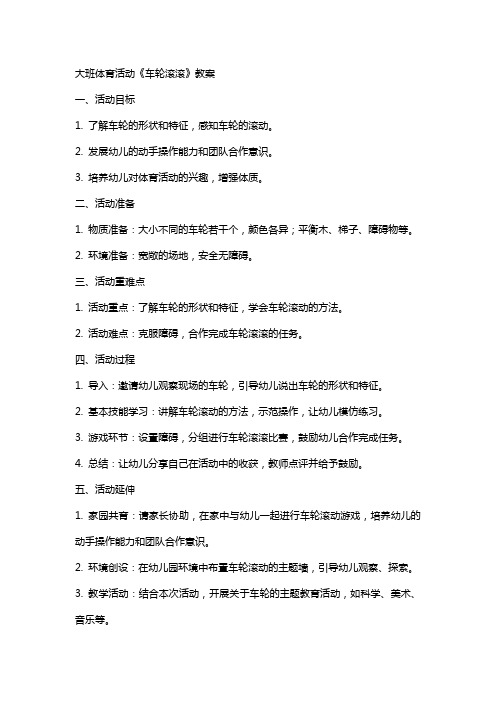 大班体育活动《车轮滚滚》教案

一、活动目标

1. 了解车轮的形状和特征，感知车轮的滚动。

2. 发展幼儿的动手操作能力和团队合作意识。

3. 培养幼儿对体育活动的兴趣，增强体质。

二、活动准备

1. 物质准备：大小不同的车轮若干个，颜色各异；平衡木、梯子、障碍物等。

2. 环境准备：宽敞的场地，安全无障碍。

三、活动重难点

1. 活动重点：了解车轮的形状和特征，学会车轮滚动的方法。

2. 活动难点：克服障碍，合作完成车轮滚滚的任务。

四、活动过程

1. 导入：邀请幼儿观察现场的车轮，引导幼儿说出车轮的形状和特征。

2. 基本技能学习：讲解车轮滚动的方法，示范操作，让幼儿模仿练习。

3. 游戏环节：设置障碍，分组进行车轮滚滚比赛，鼓励幼儿合作完成任务。

4. 总结：让幼儿分享自己在活动中的收获，教师点评并给予鼓励。

五、活动延伸

1. 家园共育：请家长协助，在家中与幼儿一起进行车轮滚动游戏，培养幼儿的动手操作能力和团队合作意识。

2. 环境创设：在幼儿园环境中布置车轮滚动的主题墙，引导幼儿观察、探索。

3. 教学活动：结合本次活动，开展关于车轮的主题教育活动，如科学、美术、音乐等。